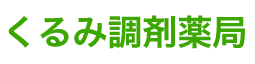 くるみ調剤薬局